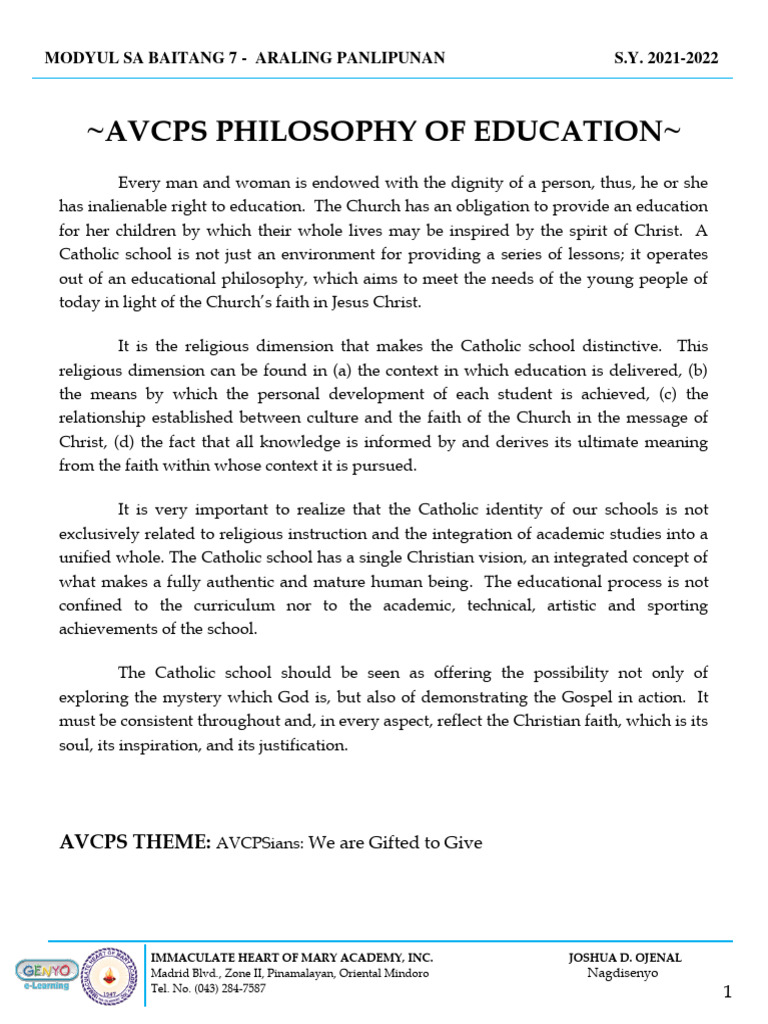 MODYUL SA BAITANG 7 - ARALING PANLIPUNAN S.Y. 2021-2022

~AVCPS PHILOSOPHY OF EDUCATION~

Every man and woman is endowed with the dignity of a person, thus, he or she has inalienable right to education. The Church has an obligation to provide an education for her children by which their whole lives may be inspired by the spirit of Christ. A Catholic school is not just an environment for providing a series of lessons; it operates out of an educational philosophy, which aims to meet the needs of the young people of today in light of the Church's faith in Jesus Christ.

It is the religious dimension that makes the Catholic school distinctive. This religious dimension can be found in (a) the context in which education is delivered, (b) the means by which the personal development of each student is achieved, (c) the relationship established between culture and the faith of the Church in the message of Christ, (d) the fact that all knowledge is informed by and derives its ultimate meaning from the faith within whose context it is pursued.

It is very important to realize that the Catholic identity of our schools is not exclusively related to religious instruction and the integration of academic studies into a unified whole. The Catholic school has a single Christian vision, an integrated concept of what makes a fully authentic and mature human being. The educational process is not confined to the curriculum nor to the academic, technical, artistic and sporting achievements of the school.

The Catholic school should be seen as offering the possibility not only of exploring the mystery which God is, but also of demonstrating the Gospel in action. It must be consistent throughout and, in every aspect, reflect the Christian faith, which is its soul, its inspiration, and its justification.

AVCPS THEME: AVCPSians: We are Gifted to Give

GENYO e-Learning

IMMACULATE HEART OF MARY ACADEMY, INC.
Madrid Blvd., Zone II, Pinamalayan, Oriental Mindoro
Tel. No. (043) 284-7587

JOSHUA D. OJENAL
Nagdisenyo

1